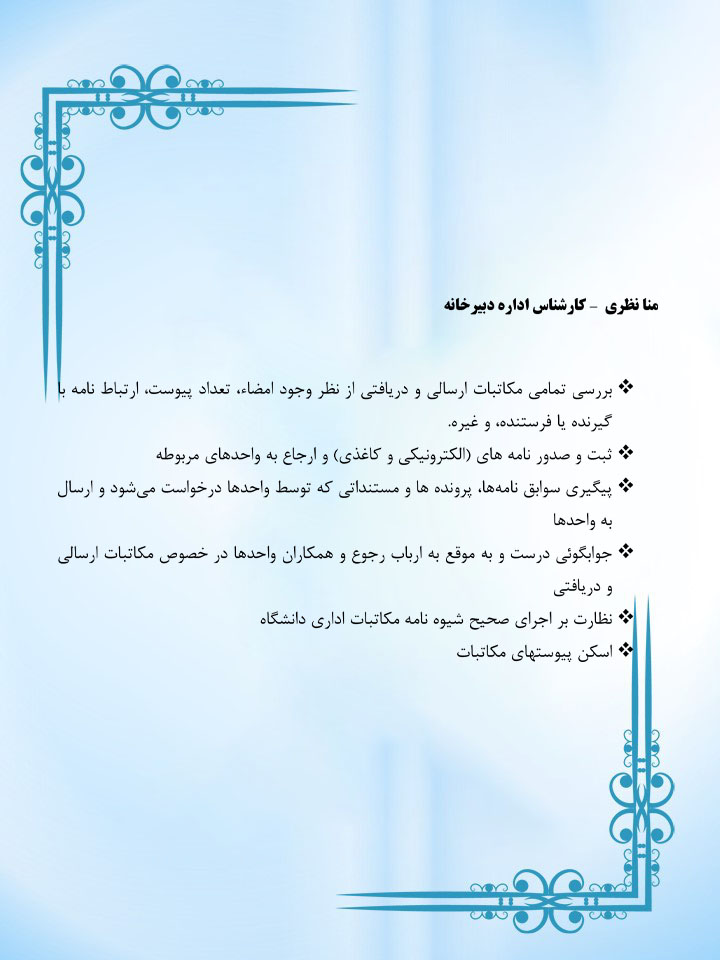 منا نظری - کارشناس اداره دبیرخانه

❖ بررسی تمامی مکاتبات ارسالی و دریافتی از نظر وجود امضاء، تعداد پیوست، ارتباط نامه با گیرنده یا فرستنده، و غیره.
❖ ثبت و صدور نامه های (الکترونیکی و کاغذی) و ارجاع به واحدهای مربوطه
❖ پیگیری سوابق نامه‌ها، پرونده ها و مستنداتی که توسط واحدها درخواست می‌شود و ارسال به واحدها
❖ جوابگوئی درست و به موقع به ارباب رجوع و همکاران واحدها در خصوص مکاتبات ارسالی و دریافتی
❖ نظارت بر اجرای صحیح شیوه نامه مکاتبات اداری دانشگاه
❖ اسکن پیوستهای مکاتبات